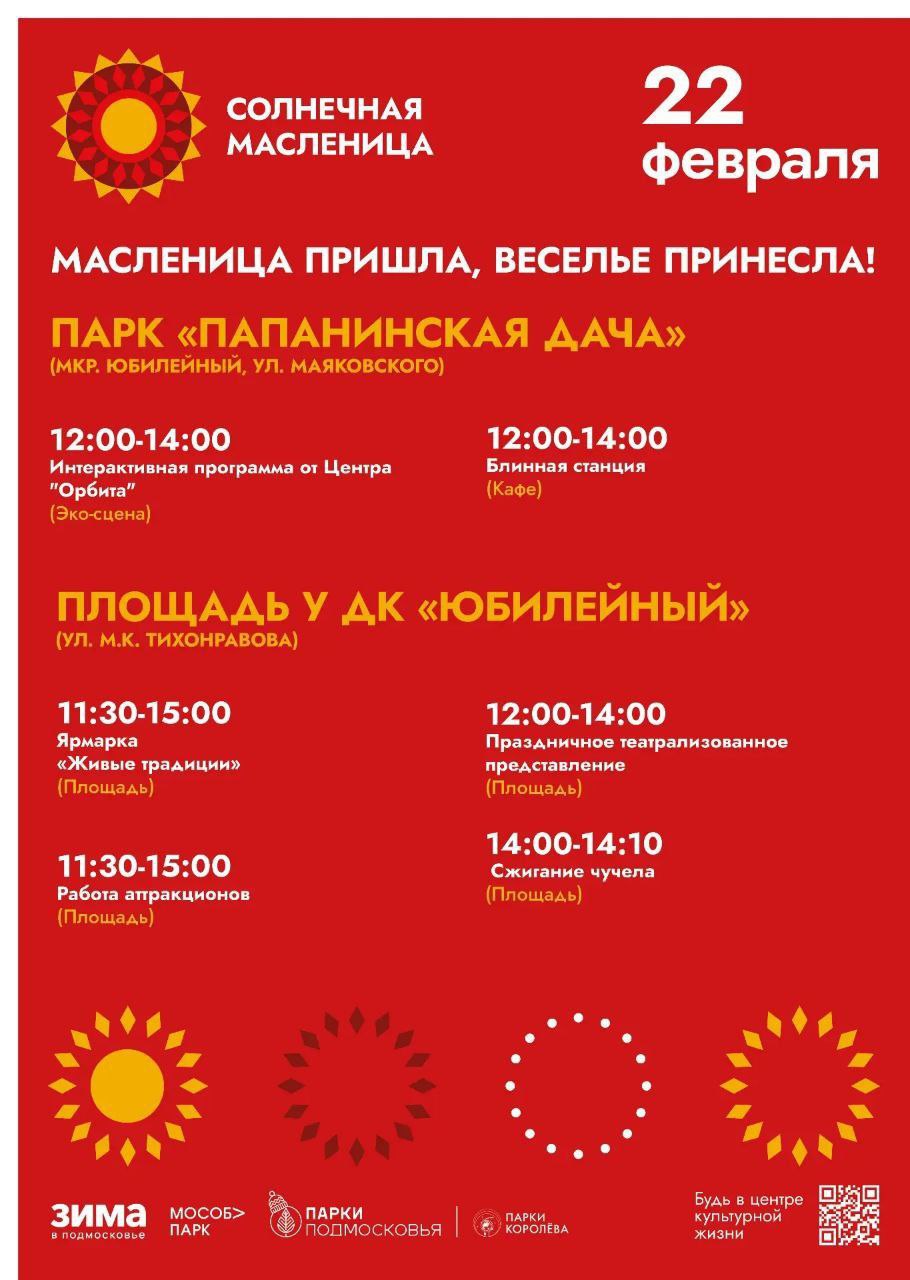 СОЛНЕЧНАЯ МАСЛЕНИЦА

22 февраля

МАСЛЕНИЦА ПРИШЛА, ВЕСЕЛЬЕ ПРИНЕСЛА!

ПАРК «ПАПАНИНСКАЯ ДАЧА»
(МКР. ЮБИЛЕЙНЫЙ, УЛ. МАЯКОВСКОГО)

12:00-14:00
Интерактивная программа от Центра "Орбита"
(Эко-сцена)

12:00-14:00
Блинная станция
(Кафе)

ПЛОЩАДЬ У ДК «ЮБИЛЕЙНЫЙ»
(УЛ. М.К. ТИХОНРАВОВА)

11:30-15:00
Ярмарка «Живые традиции»
(Площадь)

11:30-15:00
Работа аттракционов
(Площадь)

12:00-14:00
Праздничное театрализованное представление
(Площадь)

14:00-14:10
Сжигание чучела
(Площадь)

ЗИМА в подмосковье

МОСОБ> ПАРК

ПАРКИ ПОДМОСКОВЬЯ

ПАРКИ КОРОЛЁВА

Будь в центре культурной жизни